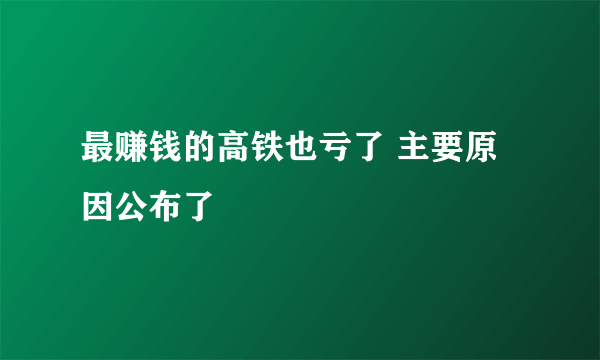 最赚钱的高铁也亏了 主要原因公布了